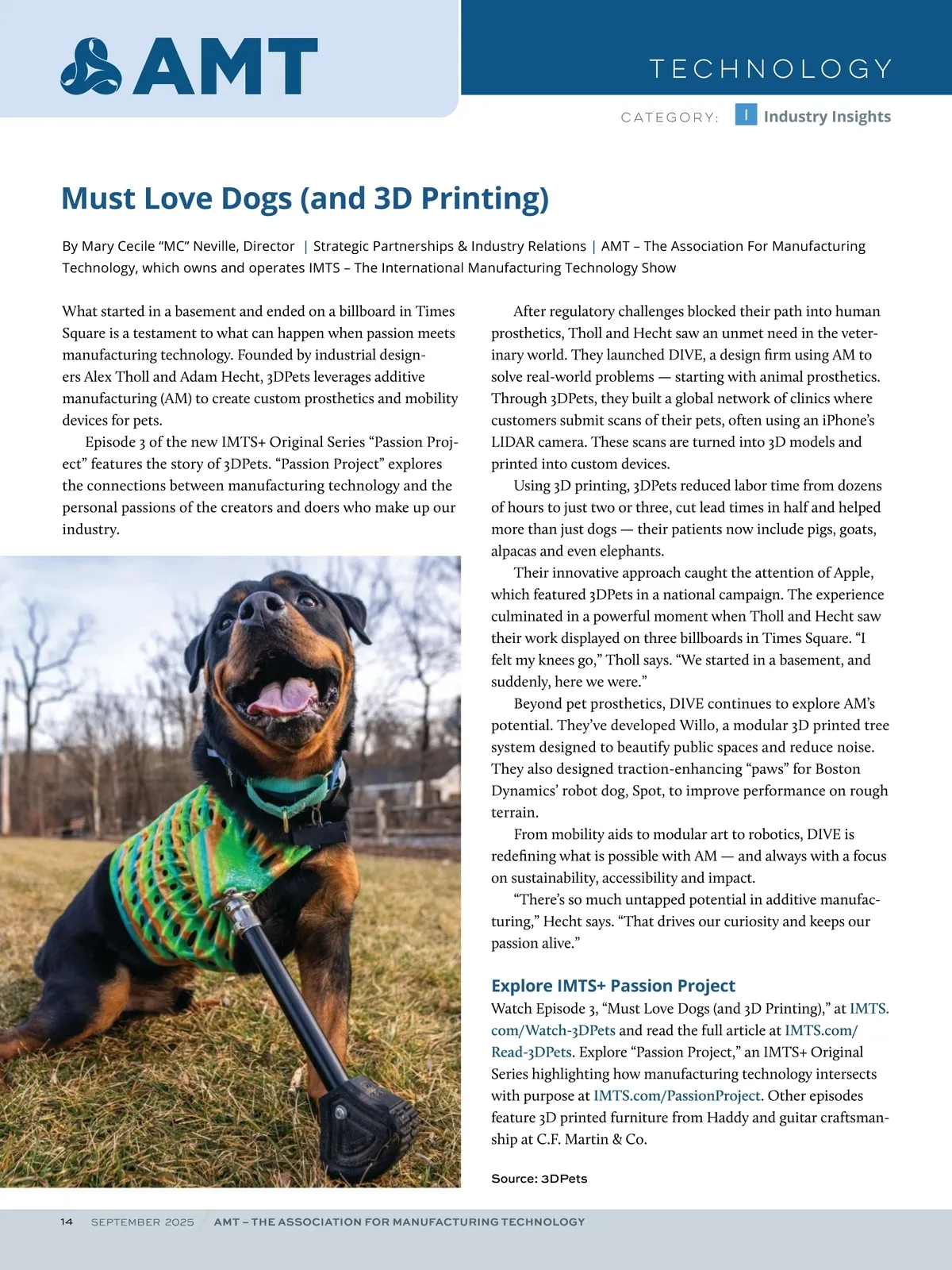 AMT

TECHNOLOGY

CATEGORY: I Industry Insights

Must Love Dogs (and 3D Printing)

By Mary Cecile "MC" Neville, Director | Strategic Partnerships & Industry Relations | AMT – The Association For Manufacturing Technology, which owns and operates IMTS – The International Manufacturing Technology Show

What started in a basement and ended on a billboard in Times Square is a testament to what can happen when passion meets manufacturing technology. Founded by industrial designers Alex Tholl and Adam Hecht, 3DPets leverages additive manufacturing (AM) to create custom prosthetics and mobility devices for pets.

Episode 3 of the new IMTS+ Original Series "Passion Project" features the story of 3DPets. "Passion Project" explores the connections between manufacturing technology and the personal passions of the creators and doers who make up our industry.

After regulatory challenges blocked their path into human prosthetics, Tholl and Hecht saw an unmet need in the veterinary world. They launched DIVE, a design firm using AM to solve real-world problems — starting with animal prosthetics. Through 3DPets, they built a global network of clinics where customers submit scans of their pets, often using an iPhone's LIDAR camera. These scans are turned into 3D models and printed into custom devices.

Using 3D printing, 3DPets reduced labor time from dozens of hours to just two or three, cut lead times in half and helped more than just dogs — their patients now include pigs, goats, alpacas and even elephants.

Their innovative approach caught the attention of Apple, which featured 3DPets in a national campaign. The experience culminated in a powerful moment when Tholl and Hecht saw their work displayed on three billboards in Times Square. "I felt my knees go," Tholl says. "We started in a basement, and suddenly, here we were."

Beyond pet prosthetics, DIVE continues to explore AM's potential. They've developed Willo, a modular 3D printed tree system designed to beautify public spaces and reduce noise. They also designed traction-enhancing "paws" for Boston Dynamics' robot dog, Spot, to improve performance on rough terrain.

From mobility aids to modular art to robotics, DIVE is redefining what is possible with AM — and always with a focus on sustainability, accessibility and impact.

"There's so much untapped potential in additive manufacturing," Hecht says. "That drives our curiosity and keeps our passion alive."

Explore IMTS+ Passion Project

Watch Episode 3, "Must Love Dogs (and 3D Printing)," at IMTS.com/Watch-3DPets and read the full article at IMTS.com/Read-3DPets. Explore "Passion Project," an IMTS+ Original Series highlighting how manufacturing technology intersects with purpose at IMTS.com/PassionProject. Other episodes feature 3D printed furniture from Haddy and guitar craftsmanship at C.F. Martin & Co.

Source: 3DPets

14 SEPTEMBER 2025 AMT – THE ASSOCIATION FOR MANUFACTURING TECHNOLOGY